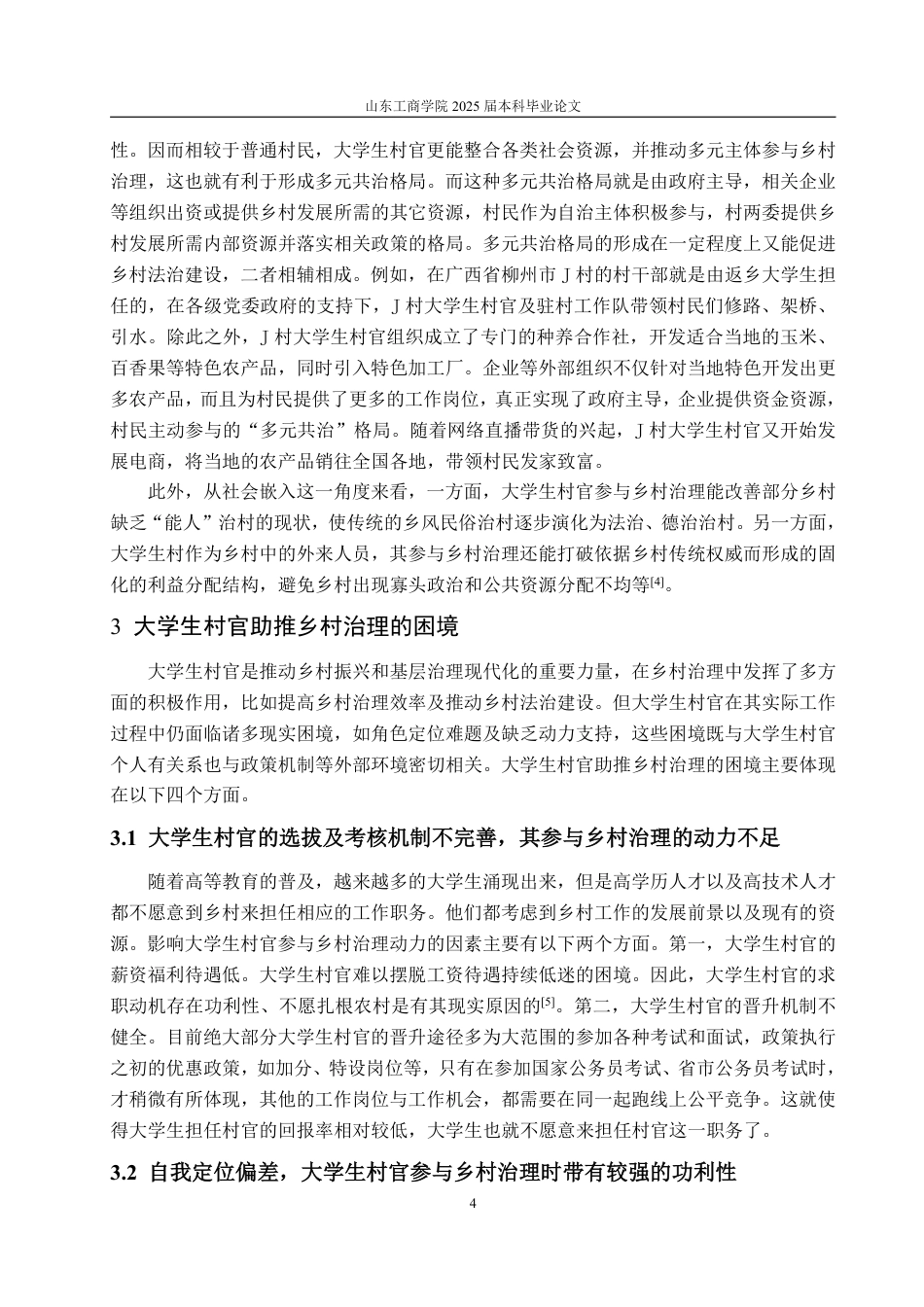 山东工商学院 2025 届本科毕业论文

性。因而相较于普通村民，大学生村官更能整合各类社会资源，并推动多元主体参与乡村治理，这也就有利于形成多元共治格局。而这种多元共治格局就是由政府主导，相关企业等组织出资或提供乡村发展所需的其它资源，村民作为自治主体积极参与，村两委提供乡村发展所需内部资源并落实相关政策的格局。多元共治格局的形成在一定程度上又能促进乡村法治建设，二者相辅相成。例如，在广西省柳州市 J 村的村干部就是由返乡大学生担任的，在各级党委政府的支持下，J 村大学生村官及驻村工作队带领村民们修路、架桥、引水。除此之外，J 村大学生村官组织成立了专门的种养合作社，开发适合当地的玉米、百香果等特色农产品，同时引入特色加工厂。企业等外部组织不仅针对当地特色开发出更多农产品，而且为村民提供了更多的工作岗位，真正实现了政府主导，企业提供资金资源，村民主动参与的“多元共治”格局。随着网络直播带货的兴起，J 村大学生村官又开始发展电商，将当地的农产品销往全国各地，带领村民发家致富。

此外，从社会嵌入这一角度来看，一方面，大学生村官参与乡村治理能改善部分乡村缺乏“能人”治村的现状，使传统的乡风民俗治村逐步演化为法治、德治治村。另一方面，大学生村作为乡村中的外来人员，其参与乡村治理还能打破依据乡村传统权威而形成的固化的利益分配结构，避免乡村出现寡头政治和公共资源分配不均等$^{[4]}$。

3 大学生村官助推乡村治理的困境

大学生村官是推动乡村振兴和基层治理现代化的重要力量，在乡村治理中发挥了多方面的积极作用，比如提高乡村治理效率及推动乡村法治建设。但大学生村官在其实际工作过程中仍面临诸多现实困境，如角色定位难题及缺乏动力支持，这些困境既与大学生村官个人有关系也与政策机制等外部环境密切相关。大学生村官助推乡村治理的困境主要体现在以下四个方面。

3.1 大学生村官的选拔及考核机制不完善，其参与乡村治理的动力不足

随着高等教育的普及，越来越多的大学生涌现出来，但是高学历人才以及高技术人才都不愿意到乡村来担任相应的工作职务。他们都考虑到乡村工作的发展前景以及现有的资源。影响大学生村官参与乡村治理动力的因素主要有以下两个方面。第一，大学生村官的薪资福利待遇低。大学生村官难以摆脱工资待遇持续低迷的困境。因此，大学生村官的求职动机存在功利性、不愿扎根农村是有其现实原因的$^{[5]}$。第二，大学生村官的晋升机制不健全。目前绝大部分大学生村官的晋升途径多为大范围的参加各种考试和面试，政策执行之初的优惠政策，如加分、特设岗位等，只有在参加国家公务员考试、省市公务员考试时，才稍微有所体现，其他的工作岗位与工作机会，都需要在同一起跑线上公平竞争。这就使得大学生担任村官的回报率相对较低，大学生也就不愿意来担任村官这一职务了。

3.2 自我定位偏差，大学生村官参与乡村治理时带有较强的功利性

4